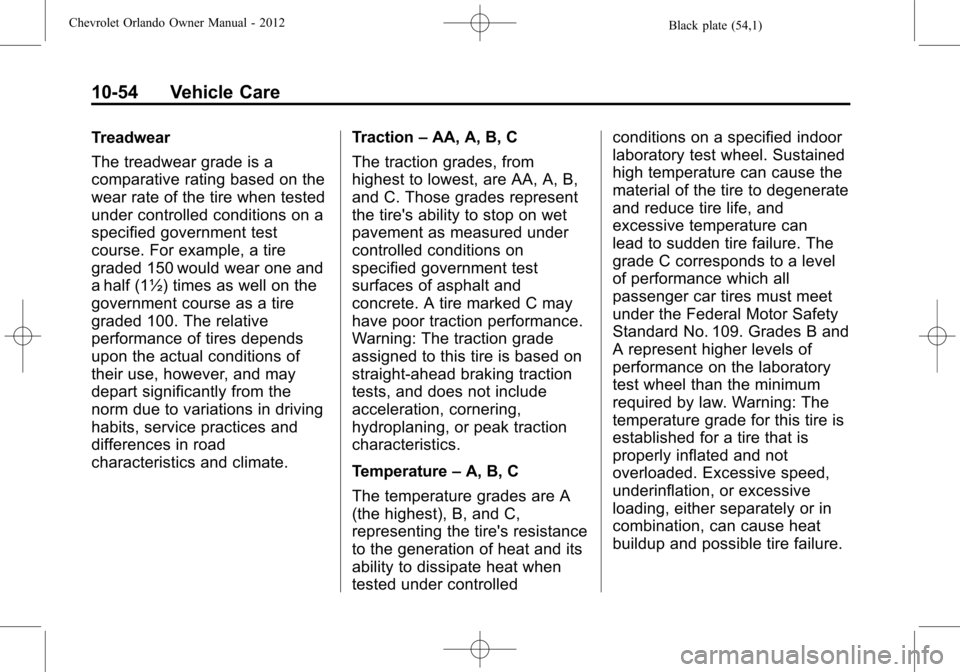 Chevrolet Orlando Owner Manual - 2012

Black plate (54,1)

10-54 Vehicle Care

Treadwear

The treadwear grade is a comparative rating based on the wear rate of the tire when tested under controlled conditions on a specified government test course. For example, a tire graded 150 would wear one and a half (1½) times as well on the government course as a tire graded 100. The relative performance of tires depends upon the actual conditions of their use, however, and may depart significantly from the norm due to variations in driving habits, service practices and differences in road characteristics and climate.

Traction – AA, A, B, C

The traction grades, from highest to lowest, are AA, A, B, and C. Those grades represent the tire's ability to stop on wet pavement as measured under controlled conditions on specified government test surfaces of asphalt and concrete. A tire marked C may have poor traction performance. Warning: The traction grade assigned to this tire is based on straight-ahead braking traction tests, and does not include acceleration, cornering, hydroplaning, or peak traction characteristics.

Temperature – A, B, C

The temperature grades are A (the highest), B, and C, representing the tire's resistance to the generation of heat and its ability to dissipate heat when tested under controlled conditions on a specified indoor laboratory test wheel. Sustained high temperature can cause the material of the tire to degenerate and reduce tire life, and excessive temperature can lead to sudden tire failure. The grade C corresponds to a level of performance which all passenger car tires must meet under the Federal Motor Safety Standard No. 109. Grades B and A represent higher levels of performance on the laboratory test wheel than the minimum required by law. Warning: The temperature grade for this tire is established for a tire that is properly inflated and not overloaded. Excessive speed, underinflation, or excessive loading, either separately or in combination, can cause heat buildup and possible tire failure.

carmanualsonline.info